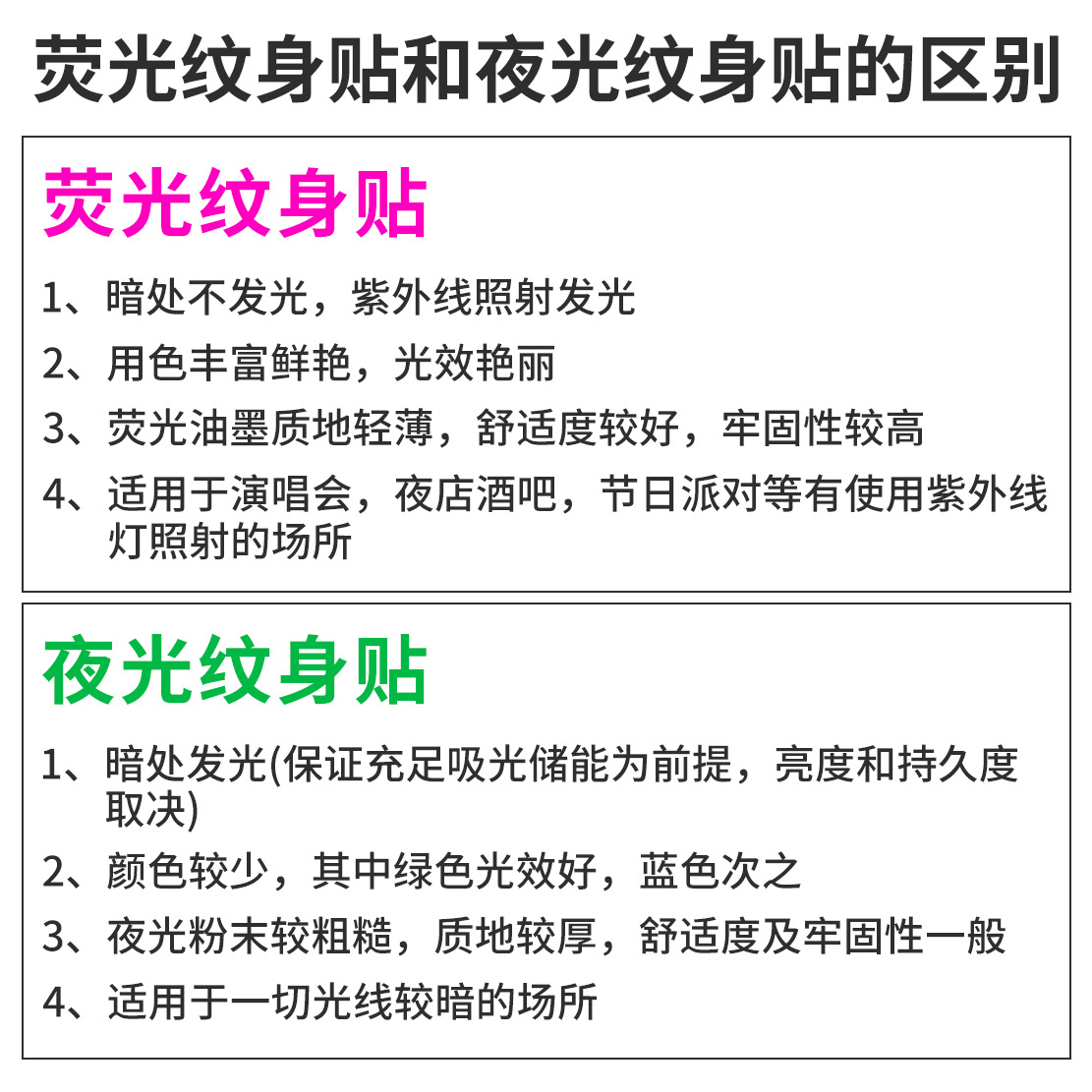 荧光纹身贴和夜光纹身贴的区别

荧光纹身贴

1、暗处不发光，紫外线照射发光

2、用色丰富鲜艳，光效艳丽

3、荧光油墨质地轻薄，舒适度较好，牢固性较高

4、适用于演唱会，夜店酒吧，节日派对等有使用紫外线灯照射的场所

夜光纹身贴

1、暗处发光(保证充足吸光储能为前提，亮度和持久度取决)

2、颜色较少，其中绿色光效好，蓝色次之

3、夜光粉末较粗糙，质地较厚，舒适度及牢固性一般

4、适用于一切光线较暗的场所